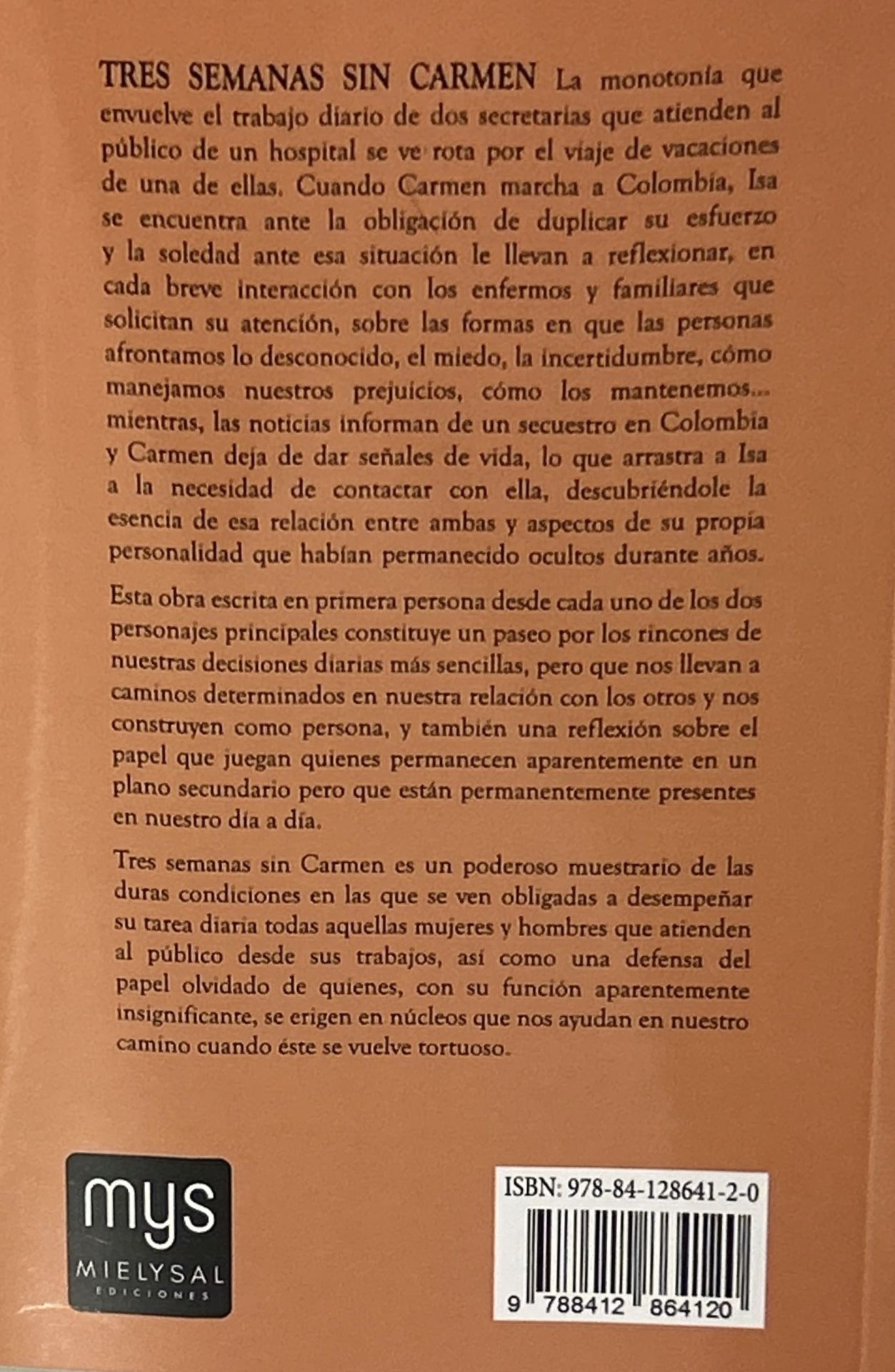 TRES SEMANAS SIN CARMEN La monotonía que envuelve el trabajo diario de dos secretarias que atienden al público de un hospital se ve rota por el viaje de vacaciones de una de ellas. Cuando Carmen marcha a Colombia, Isa se encuentra ante la obligación de duplicar su esfuerzo y la soledad ante esa situación le llevan a reflexionar, en cada breve interacción con los enfermos y familiares que solicitan su atención, sobre las formas en que las personas afrontamos lo desconocido, el miedo, la incertidumbre, cómo manejamos nuestros prejuicios, cómo los mantenemos... mientras, las noticias informan de un secuestro en Colombia y Carmen deja de dar señales de vida, lo que arrastra a Isa a la necesidad de contactar con ella, descubriéndole la esencia de esa relación entre ambas y aspectos de su propia personalidad que habían permanecido ocultos durante años.

Esta obra escrita en primera persona desde cada uno de los dos personajes principales constituye un paseo por los rincones de nuestras decisiones diarias más sencillas, pero que nos llevan a caminos determinados en nuestra relación con los otros y nos construyen como persona, y también una reflexión sobre el papel que juegan quienes permanecen aparentemente en un plano secundario pero que están permanentemente presentes en nuestro día a día.

Tres semanas sin Carmen es un poderoso muestrario de las duras condiciones en las que se ven obligadas a desempeñar su tarea diaria todas aquellas mujeres y hombres que atienden al público desde sus trabajos, así como una defensa del papel olvidado de quienes, con su función aparentemente insignificante, se erigen en núcleos que nos ayudan en nuestro camino cuando éste se vuelve tortuoso.

mys
MIELYSAL
EDICIONES

ISBN: 978-84-128641-2-0
9 788412 864120